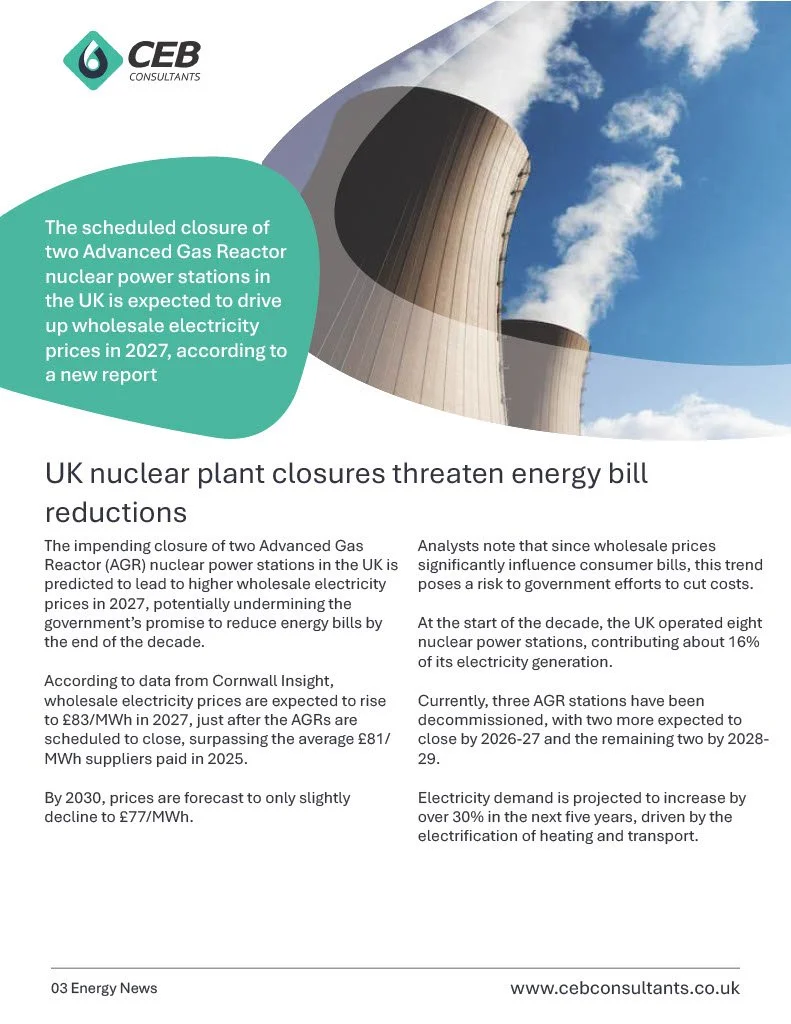 CEB
CONSULTANTS

The scheduled closure of two Advanced Gas Reactor nuclear power stations in the UK is expected to drive up wholesale electricity prices in 2027, according to a new report

UK nuclear plant closures threaten energy bill reductions

The impending closure of two Advanced Gas Reactor (AGR) nuclear power stations in the UK is predicted to lead to higher wholesale electricity prices in 2027, potentially undermining the government's promise to reduce energy bills by the end of the decade.

According to data from Cornwall Insight, wholesale electricity prices are expected to rise to £83/MWh in 2027, just after the AGRs are scheduled to close, surpassing the average £81/MWh suppliers paid in 2025.

By 2030, prices are forecast to only slightly decline to £77/MWh.

Analysts note that since wholesale prices significantly influence consumer bills, this trend poses a risk to government efforts to cut costs.

At the start of the decade, the UK operated eight nuclear power stations, contributing about 16% of its electricity generation.

Currently, three AGR stations have been decommissioned, with two more expected to close by 2026-27 and the remaining two by 2028-29.

Electricity demand is projected to increase by over 30% in the next five years, driven by the electrification of heating and transport.

03 Energy News

www.cebconsultants.co.uk